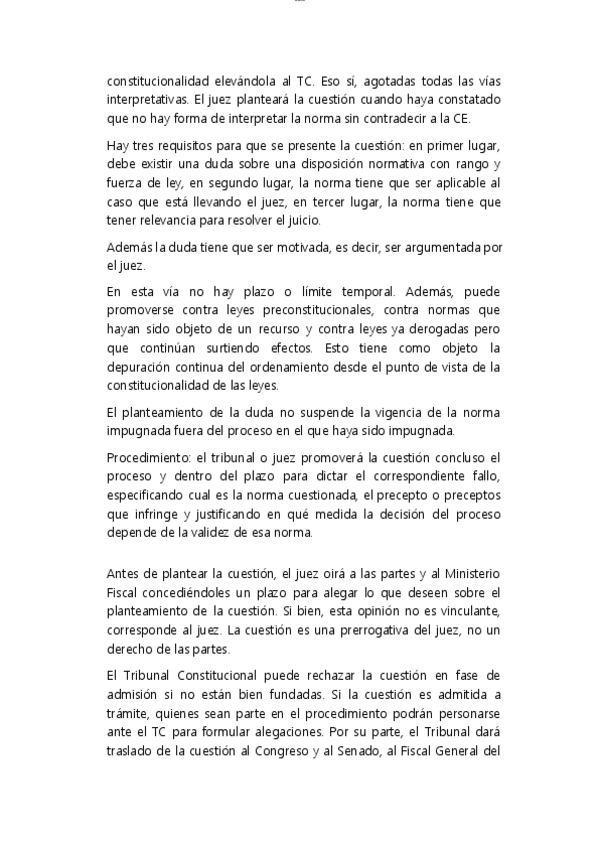 constitucionalidad elevándola al TC. Eso sí, agotadas todas las vías interpretativas. El juez planteará la cuestión cuando haya constatado que no hay forma de interpretar la norma sin contradecir a la CE.

Hay tres requisitos para que se presente la cuestión: en primer lugar, debe existir una duda sobre una disposición normativa con rango y fuerza de ley, en segundo lugar, la norma tiene que ser aplicable al caso que está llevando el juez, en tercer lugar, la norma tiene que tener relevancia para resolver el juicio.

Además la duda tiene que ser motivada, es decir, ser argumentada por el juez.

En esta vía no hay plazo o límite temporal. Además, puede promoverse contra leyes preconstitucionales, contra normas que hayan sido objeto de un recurso y contra leyes ya derogadas pero que continúan surtiendo efectos. Esto tiene como objeto la depuración continua del ordenamiento desde el punto de vista de la constitucionalidad de las leyes.

El planteamiento de la duda no suspende la vigencia de la norma impugnada fuera del proceso en el que haya sido impugnada.

Procedimiento: el tribunal o juez promoverá la cuestión concluso el proceso y dentro del plazo para dictar el correspondiente fallo, especificando cual es la norma cuestionada, el precepto o preceptos que infringe y justificando en qué medida la decisión del proceso depende de la validez de esa norma.

Antes de plantear la cuestión, el juez oirá a las partes y al Ministerio Fiscal concediéndoles un plazo para alegar lo que deseen sobre el planteamiento de la cuestión. Si bien, esta opinión no es vinculante, corresponde al juez. La cuestión es una prerrogativa del juez, no un derecho de las partes.

El Tribunal Constitucional puede rechazar la cuestión en fase de admisión si no están bien fundadas. Si la cuestión es admitida a trámite, quienes sean parte en el procedimiento podrán personarse ante el TC para formular alegaciones. Por su parte, el Tribunal dará traslado de la cuestión al Congreso y al Senado, al Fiscal General del